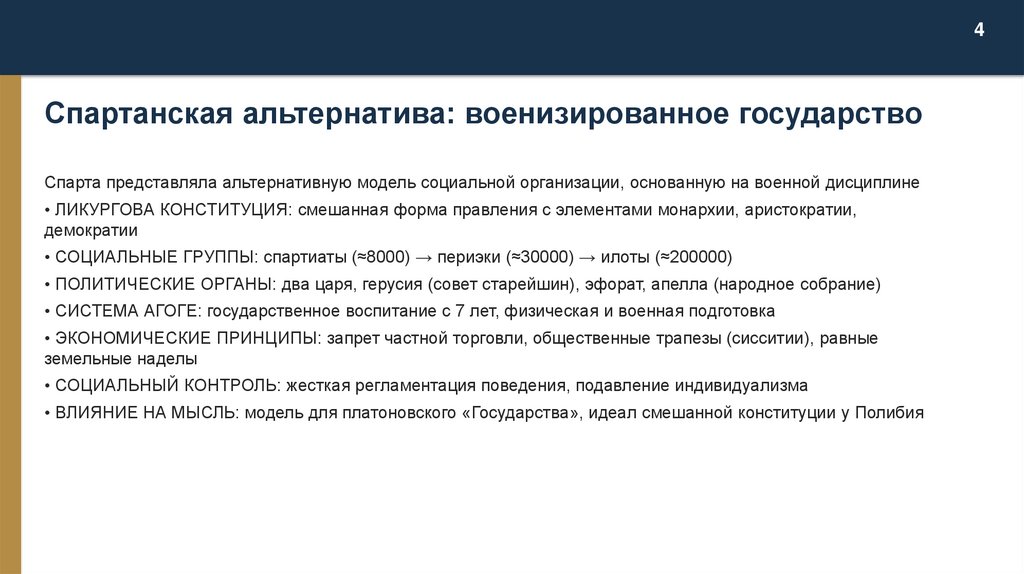 4

Спартанская альтернатива: военизированное государство

Спарта представляла альтернативную модель социальной организации, основанную на военной дисциплине
• ЛИКУРГОВА КОНСТИТУЦИЯ: смешанная форма правления с элементами монархии, аристократии, демократии
• СОЦИАЛЬНЫЕ ГРУППЫ: спартиаты (≈8000) → периэки (≈30000) → илоты (≈200000)
• ПОЛИТИЧЕСКИЕ ОРГАНЫ: два царя, герусия (совет старейшин), эфорат, апелла (народное собрание)
• СИСТЕМА АГОГЕ: государственное воспитание с 7 лет, физическая и военная подготовка
• ЭКОНОМИЧЕСКИЕ ПРИНЦИПЫ: запрет частной торговли, общественные трапезы (сисситии), равные земельные наделы
• СОЦИАЛЬНЫЙ КОНТРОЛЬ: жесткая регламентация поведения, подавление индивидуализма
• ВЛИЯНИЕ НА МЫСЛЬ: модель для платоновского «Государства», идеал смешанной конституции у Полибия